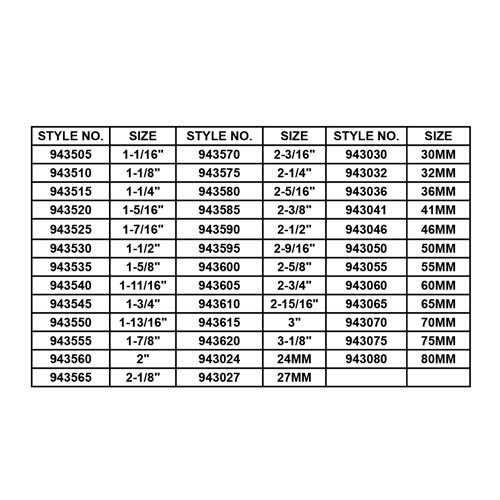 | STYLE NO. | SIZE | STYLE NO. | SIZE | STYLE NO. | SIZE |
|---|---|---|---|---|---|
| 943505 | 1-1/16" | 943570 | 2-3/16" | 943030 | 30MM |
| 943510 | 1-1/8" | 943575 | 2-1/4" | 943032 | 32MM |
| 943515 | 1-1/4" | 943580 | 2-5/16" | 943036 | 36MM |
| 943520 | 1-5/16" | 943585 | 2-3/8" | 943041 | 41MM |
| 943525 | 1-7/16" | 943590 | 2-1/2" | 943046 | 46MM |
| 943530 | 1-1/2" | 943595 | 2-9/16" | 943050 | 50MM |
| 943535 | 1-5/8" | 943600 | 2-5/8" | 943055 | 55MM |
| 943540 | 1-11/16" | 943605 | 2-3/4" | 943060 | 60MM |
| 943545 | 1-3/4" | 943610 | 2-15/16" | 943065 | 65MM |
| 943550 | 1-13/16" | 943615 | 3" | 943070 | 70MM |
| 943555 | 1-7/8" | 943620 | 3-1/8" | 943075 | 75MM |
| 943560 | 2" | 943024 | 24MM | 943080 | 80MM |
| 943565 | 2-1/8" | 943027 | 27MM | | |